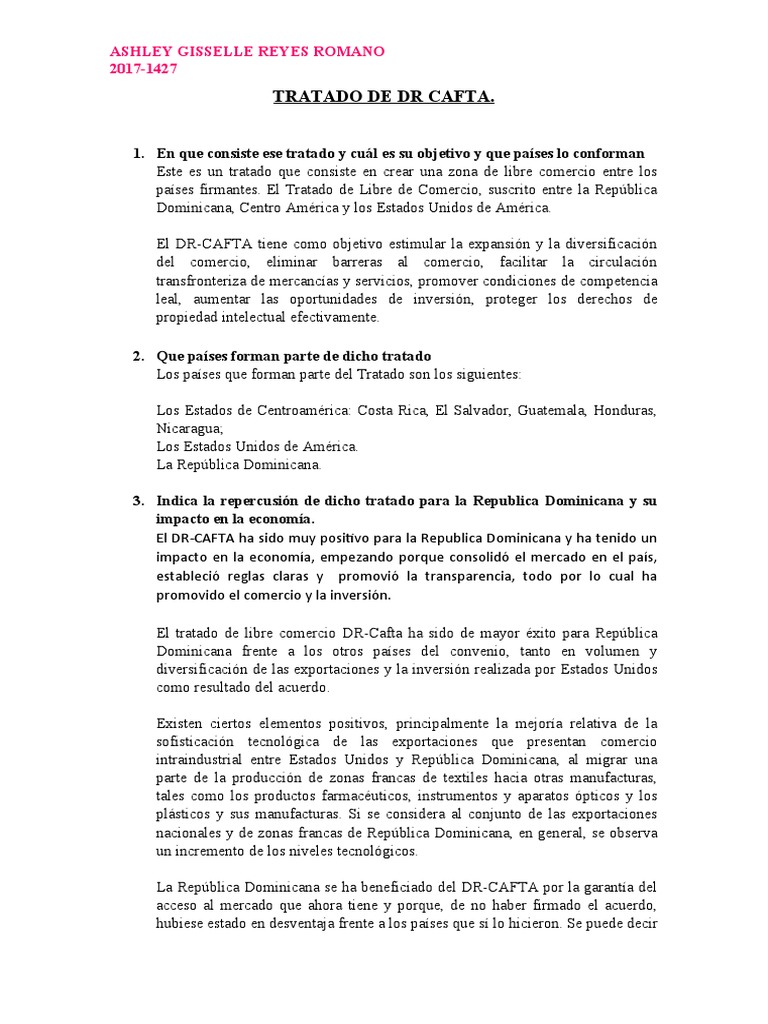 ASHLEY GISSELLE REYES ROMANO
2017-1427

TRATADO DE DR CAFTA.

1. En que consiste ese tratado y cuál es su objetivo y que países lo conforman
Este es un tratado que consiste en crear una zona de libre comercio entre los países firmantes. El Tratado de Libre de Comercio, suscrito entre la República Dominicana, Centro América y los Estados Unidos de América.

El DR-CAFTA tiene como objetivo estimular la expansión y la diversificación del comercio, eliminar barreras al comercio, facilitar la circulación transfronteriza de mercancías y servicios, promover condiciones de competencia leal, aumentar las oportunidades de inversión, proteger los derechos de propiedad intelectual efectivamente.

2. Que países forman parte de dicho tratado
Los países que forman parte del Tratado son los siguientes:

Los Estados de Centroamérica: Costa Rica, El Salvador, Guatemala, Honduras, Nicaragua;
Los Estados Unidos de América.
La República Dominicana.

3. Indica la repercusión de dicho tratado para la Republica Dominicana y su impacto en la economía.
El DR-CAFTA ha sido muy positivo para la Republica Dominicana y ha tenido un impacto en la economía, empezando porque consolidó el mercado en el país, estableció reglas claras y promovió la transparencia, todo por lo cual ha promovido el comercio y la inversión.

El tratado de libre comercio DR-Cafta ha sido de mayor éxito para República Dominicana frente a los otros países del convenio, tanto en volumen y diversificación de las exportaciones y la inversión realizada por Estados Unidos como resultado del acuerdo.

Existen ciertos elementos positivos, principalmente la mejoría relativa de la sofisticación tecnológica de las exportaciones que presentan comercio intraindustrial entre Estados Unidos y República Dominicana, al migrar una parte de la producción de zonas francas de textiles hacia otras manufacturas, tales como los productos farmacéuticos, instrumentos y aparatos ópticos y los plásticos y sus manufacturas. Si se considera al conjunto de las exportaciones nacionales y de zonas francas de República Dominicana, en general, se observa un incremento de los niveles tecnológicos.

La República Dominicana se ha beneficiado del DR-CAFTA por la garantía del acceso al mercado que ahora tiene y porque, de no haber firmado el acuerdo, hubiese estado en desventaja frente a los países que sí lo hicieron. Se puede decir